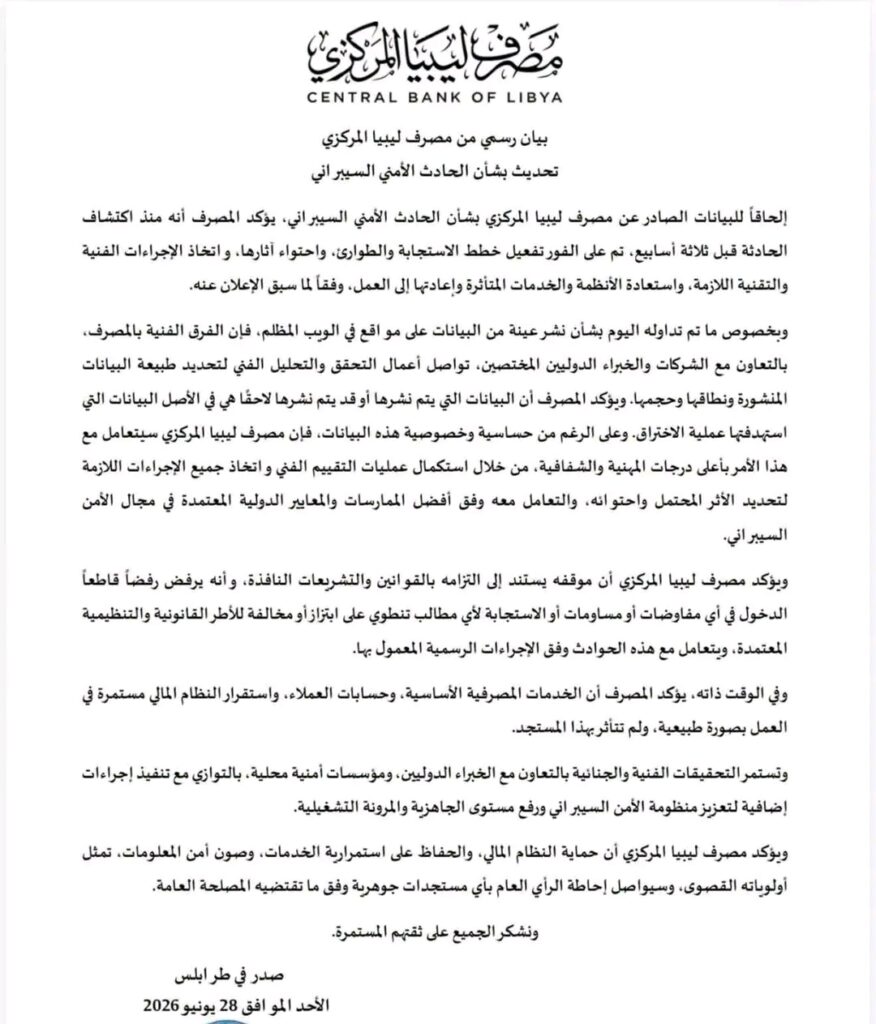 مصرف ليبيا المركزي
CENTRAL BANK OF LIBYA

بيان رسمي من مصرف ليبيا المركزي
تحديث بشأن الحادث الأمني السيبراني

إلحاقاً للبيانات الصادر عن مصرف ليبيا المركزي بشأن الحادث الأمني السيبراني، يؤكد المصرف أنه منذ اكتشاف الحادثة قبل ثلاثة أسابيع، تم على الفور تفعيل خطط الاستجابة والطوارئ، واحتواء آثارها، واتخاذ الإجراءات الفنية والتقنية اللازمة، واستعادة الأنظمة والخدمات المتأثرة وإعادتها إلى العمل، وفقاً لما سبق الإعلان عنه.

وبخصوص ما تم تداوله اليوم بشأن نشر عينة من البيانات على مواقع في الويب المظلم، فإن الفرق الفنية بالمصرف، بالتعاون مع الشركات والخبراء الدوليين المختصين، تواصل أعمال التحقق والتحليل الفني لتحديد طبيعة البيانات المنشورة ونطاقها وحجمها. ويؤكد المصرف أن البيانات التي يتم نشرها أو قد يتم نشرها لاحقًا هي في الأصل البيانات التي استهدفتها عملية الاختراق. وعلى الرغم من حساسية وخصوصية هذه البيانات، فإن مصرف ليبيا المركزي سيتعامل مع هذا الأمر بأعلى درجات المهنية والشفافية، من خلال استكمال عمليات التقييم الفني واتخاذ جميع الإجراءات اللازمة لتحديد الأثر المحتمل واحتوائه، والتعامل معه وفق أفضل الممارسات والمعايير الدولية المعتمدة في مجال الأمن السيبراني.

ويؤكد مصرف ليبيا المركزي أن موقفه يستند إلى التزامه بالقوانين والتشريعات النافذة، وأنه يرفض رفضاً قاطعاً الدخول في أي مفاوضات أو مساومات أو الاستجابة لأي مطالب تنطوي على ابتزاز أو مخالفة للأطر القانونية والتنظيمية المعتمدة، ويتعامل مع هذه الحوادث وفق الإجراءات الرسمية المعمول بها.

وفي الوقت ذاته، يؤكد المصرف أن الخدمات المصرفية الأساسية، وحسابات العملاء، واستقرار النظام المالي مستمرة في العمل بصورة طبيعية، ولم تتأثر بهذا المستجد.

وتستمر التحقيقات الفنية والجنائية بالتعاون مع الخبراء الدوليين، ومؤسسات أمنية محلية، بالتوازي مع تنفيذ إجراءات إضافية لتعزيز منظومة الأمن السيبراني ورفع مستوى الجاهزية والمرونة التشغيلية.

ويؤكد مصرف ليبيا المركزي أن حماية النظام المالي، والحفاظ على استمرارية الخدمات، وصون أمن المعلومات، تمثل أولوياته القصوى، وسيواصل إحاطة الرأي العام بأي مستجدات جوهرية وفق ما تقتضيه المصلحة العامة.

ونشكر الجميع على ثقتهم المستمرة.

صدر في طرابلس
الأحد الموافق 28 يونيو 2026